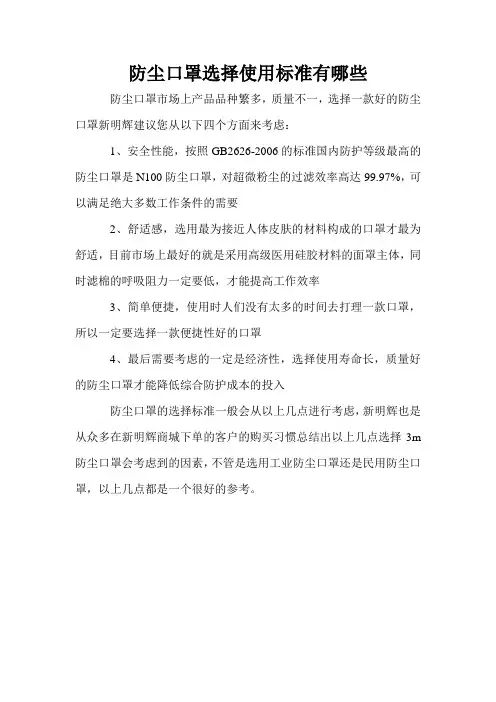 防尘口罩选择使用标准有哪些

防尘口罩市场上产品品种繁多，质量不一，选择一款好的防尘口罩新明辉建议您从以下四个方面来考虑：

1、安全性能，按照 GB2626-2006 的标准国内防护等级最高的防尘口罩是 N100 防尘口罩，对超微粉尘的过滤效率高达 99.97%，可以满足绝大多数工作条件的需要

2、舒适感，选用最为接近人体皮肤的材料构成的口罩才最为舒适，目前市场上最好的就是采用高级医用硅胶材料的面罩主体，同时滤棉的呼吸阻力一定要低，才能提高工作效率

3、简单便捷，使用时人们没有太多的时间去打理一款口罩，所以一定要选择一款便捷性好的口罩

4、最后需要考虑的一定是经济性，选择使用寿命长，质量好的防尘口罩才能降低综合防护成本的投入

防尘口罩的选择标准一般会从以上几点进行考虑，新明辉也是从众多在新明辉商城下单的客户的购买习惯总结出以上几点选择 3m 防尘口罩会考虑到的因素，不管是选用工业防尘口罩还是民用防尘口罩，以上几点都是一个很好的参考。